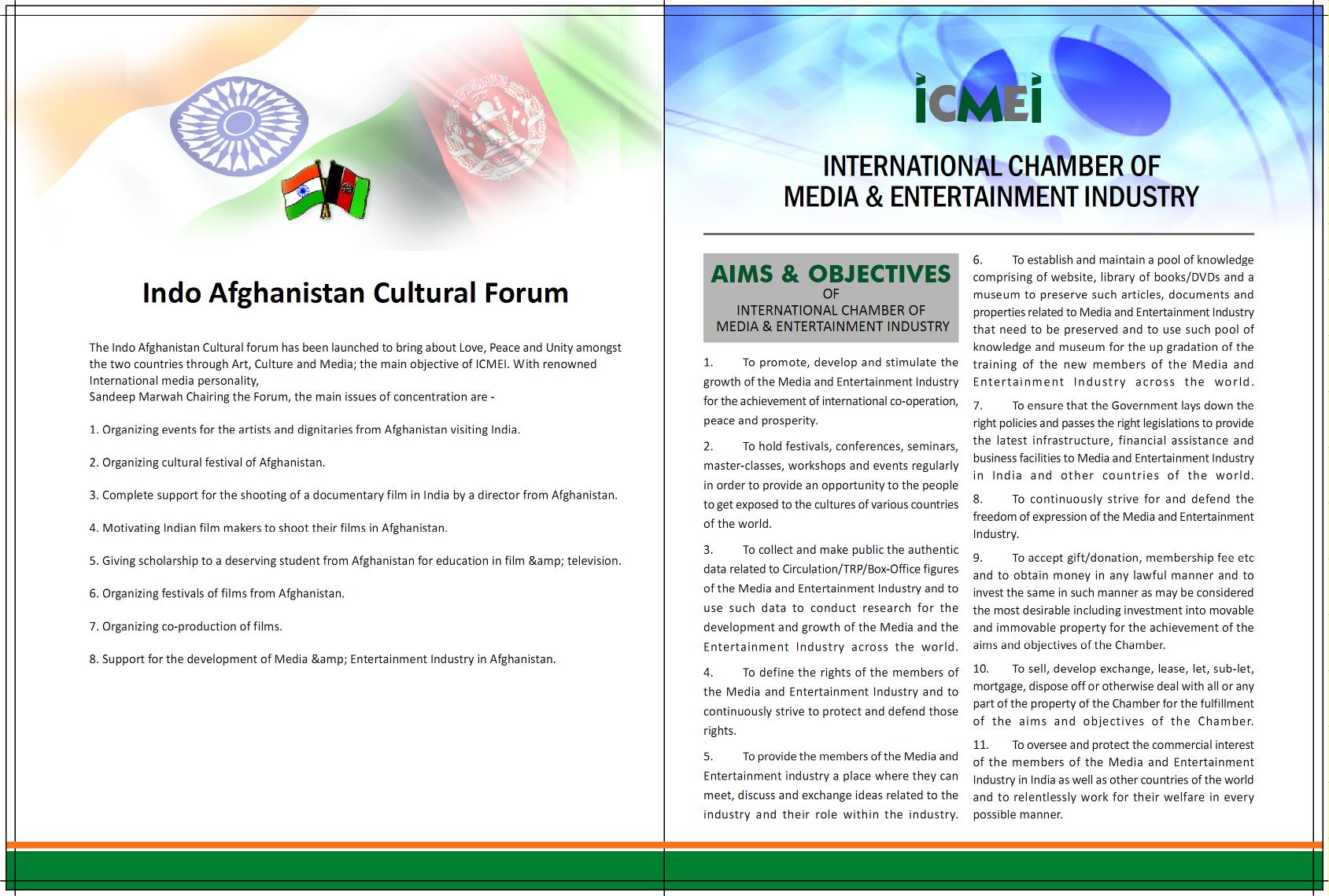 Indo Afghanistan Cultural Forum

The Indo Afghanistan Cultural forum has been launched to bring about Love, Peace and Unity amongst the two countries through Art, Culture and Media; the main objective of ICMEI. With renowned International media personality,
Sandeep Marwah Chairing the Forum, the main issues of concentration are -

1. Organizing events for the artists and dignitaries from Afghanistan visiting India.

2. Organizing cultural festival of Afghanistan.

3. Complete support for the shooting of a documentary film in India by a director from Afghanistan.

4. Motivating Indian film makers to shoot their films in Afghanistan.

5. Giving scholarship to a deserving student from Afghanistan for education in film &amp; television.

6. Organizing festivals of films from Afghanistan.

7. Organizing co-production of films.

8. Support for the development of Media &amp; Entertainment Industry in Afghanistan.

ICMEI

INTERNATIONAL CHAMBER OF MEDIA & ENTERTAINMENT INDUSTRY

AIMS & OBJECTIVES
OF
INTERNATIONAL CHAMBER OF MEDIA & ENTERTAINMENT INDUSTRY

1. To promote, develop and stimulate the growth of the Media and Entertainment Industry for the achievement of international co-operation, peace and prosperity.

2. To hold festivals, conferences, seminars, master-classes, workshops and events regularly in order to provide an opportunity to the people to get exposed to the cultures of various countries of the world.

3. To collect and make public the authentic data related to Circulation/TRP/Box-Office figures of the Media and Entertainment Industry and to use such data to conduct research for the development and growth of the Media and the Entertainment Industry across the world.

4. To define the rights of the members of the Media and Entertainment Industry and to continuously strive to protect and defend those rights.

5. To provide the members of the Media and Entertainment industry a place where they can meet, discuss and exchange ideas related to the industry and their role within the industry.

6. To establish and maintain a pool of knowledge comprising of website, library of books/DVDs and a museum to preserve such articles, documents and properties related to Media and Entertainment Industry that need to be preserved and to use such pool of knowledge and museum for the up gradation of the training of the new members of the Media and Entertainment Industry across the world.

7. To ensure that the Government lays down the right policies and passes the right legislations to provide the latest infrastructure, financial assistance and business facilities to Media and Entertainment Industry in India and other countries of the world.

8. To continuously strive for and defend the freedom of expression of the Media and Entertainment Industry.

9. To accept gift/donation, membership fee etc and to obtain money in any lawful manner and to invest the same in such manner as may be considered the most desirable including investment into movable and immovable property for the achievement of the aims and objectives of the Chamber.

10. To sell, develop exchange, lease, let, sub-let, mortgage, dispose off or otherwise deal with all or any part of the property of the Chamber for the fulfillment of the aims and objectives of the Chamber.

11. To oversee and protect the commercial interest of the members of the Media and Entertainment Industry in India as well as other countries of the world and to relentlessly work for their welfare in every possible manner.